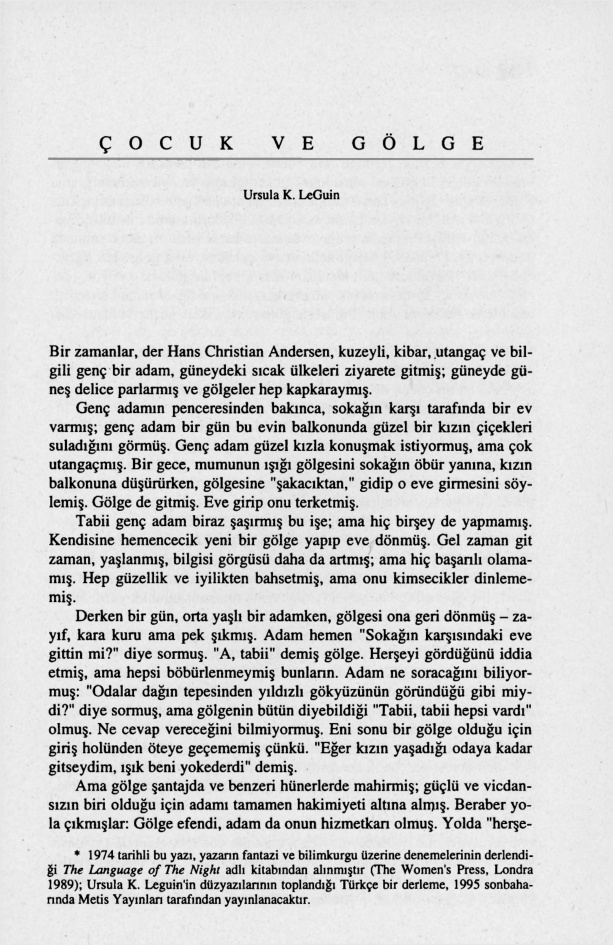 ÇOCUK VE GÖLGE

Ursula K. LeGuin

Bir zamanlar, der Hans Christian Andersen, kuzeyli, kibar, utangaç ve bilgili genç bir adam, güneydeki sıcak ülkeleri ziyarete gitmiş; güneyde güneş delice parlarmış ve gölgeler hep kapkaraymış.

Genç adamın penceresinden bakınca, sokağın karşı tarafında bir ev varmış; genç adam bir gün bu evin balkonunda güzel bir kızın çiçekleri suladığını görmüş. Genç adam güzel kızla konuşmak istiyormuş, ama çok utangaçmış. Bir gece, mumunun ışığı gölgesini sokağın öbür yanına, kızın balkonuna düşürürken, gölgesine "şakacıktan," gidip o eve girmesini söylemiş. Gölge de gitmiş. Eve girip onu terketmiş.

Tabii genç adam biraz şaşırmış bu işe; ama hiç birşey de yapmamış. Kendisine hemencecik yeni bir gölge yapıp eve dönmüş. Gel zaman git zaman, yaşlanmış, bilgisi görgüsü daha da artmış; ama hiç başarılı olamamış. Hep güzellik ve iyilikten bahsetmiş, ama onu kimsecikler dinlememiş.

Derken bir gün, orta yaşlı bir adamken, gölgesi ona geri dönmüş – zayıf, kara kuru ama pek şıkmış. Adam hemen "Sokağın karşısındaki eve gittin mi?" diye sormuş. "A, tabii" demiş gölge. Herşeyi gördüğünü iddia etmiş, ama hepsi böbürlenmeymiş bunların. Adam ne soracağını biliyormuş: "Odalar dağın tepesinden yıldızlı gökyüzünün göründüğü gibi miydi?" diye sormuş, ama gölgenin bütün diyebildiği "Tabii, tabii hepsi vardı" olmuş. Ne cevap vereceğini bilmiyormuş. Eni sonu bir gölge olduğu için giriş holünden öteye geçememiş çünkü. "Eğer kızın yaşadığı odaya kadar gitseydim, ışık beni yokederdi" demiş.

Ama gölge şantajda ve benzeri hünerlerde mahirmiş; güçlü ve vicdansızın biri olduğu için adamı tamamen hakimiyeti altına almış. Beraber yola çıkmışlar: Gölge efendi, adam da onun hizmetkarı olmuş. Yolda "herşe-

* 1974 tarihli bu yazı, yazarın fantazi ve bilimkurgu üzerine denemelerinin derlendiği The Language of The Night adlı kitabından alınmıştır (The Women's Press, Londra 1989); Ursula K. Leguin'in düzyazılarının toplandığı Türkçe bir derleme, 1995 sonbaharında Metis Yayınları tarafından yayınlanacaktır.